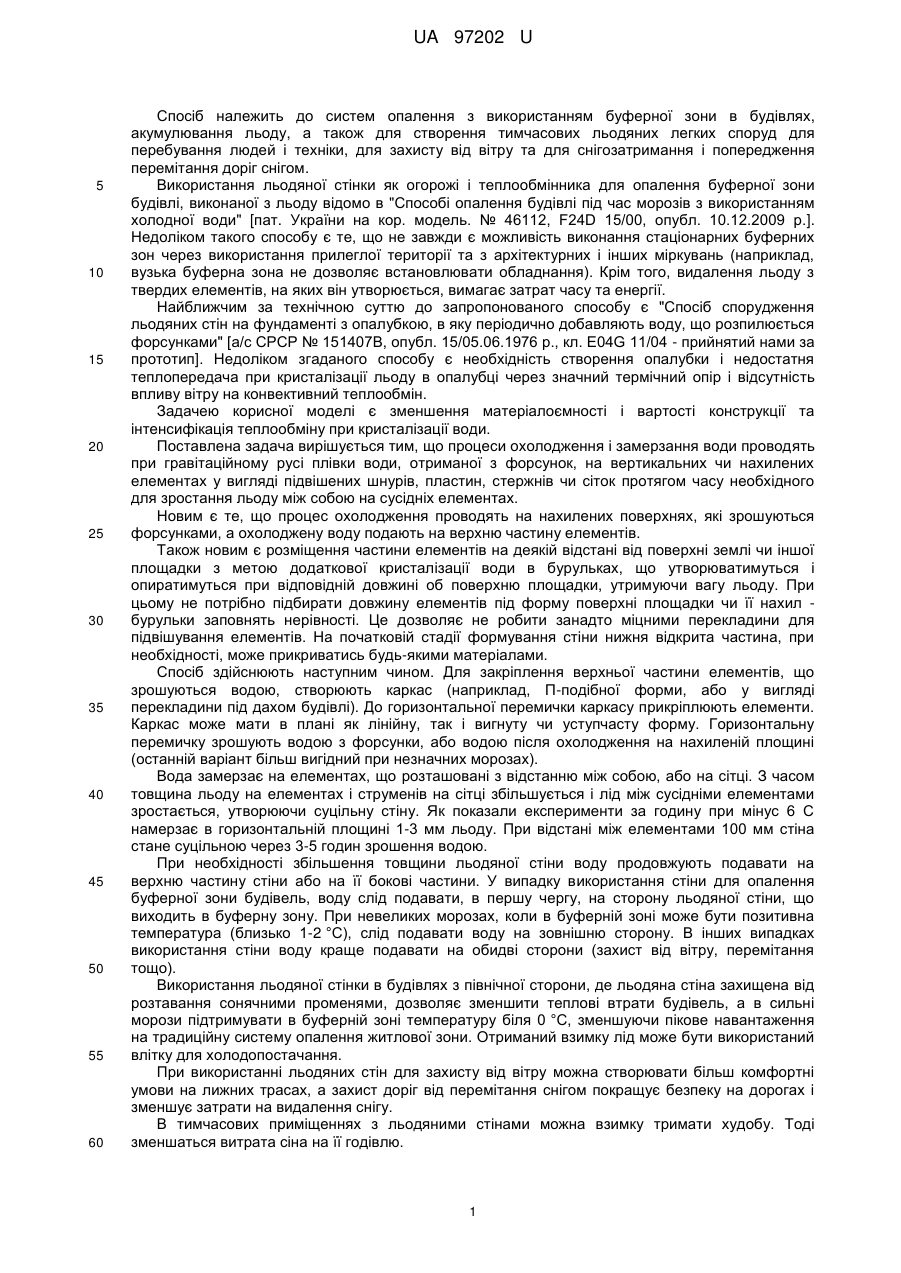 UA 97202 U

Спосіб належить до систем опалення з використанням буферної зони в будівлях, акумулювання льоду, а також для створення тимчасових льодяних легких споруд для перебування людей і техніки, для захисту від вітру та для снігозатримання і попередження перемітання доріг снігом.

5 Використання льодяної стінки як огорожі і теплообмінника для опалення буферної зони будівлі, виконаної з льоду відомо в "Способі опалення будівлі під час морозів з використанням холодної води" [пат. України на кор. модель. № 46112, F24D 15/00, опубл. 10.12.2009 р.]. Недоліком такого способу є те, що не завжди є можливість виконання стаціонарних буферних зон через використання прилеглої території та з архітектурних і інших міркувань (наприклад, 10 вузька буферна зона не дозволяє встановлювати обладнання). Крім того, видалення льоду з твердих елементів, на яких він утворюється, вимагає затрат часу та енергії.

Найближчим за технічною суттю до запропонованого способу є "Спосіб спорудження льодяних стін на фундаменті з опалубкою, в яку періодично добавляють воду, що розпилюється форсунками" [а/с СРСР № 151407В, опубл. 15/05.06.1976 р., кл. E04G 11/04 - прийнятий нами за 15 прототип]. Недоліком згаданого способу є необхідність створення опалубки і недостатня теплопередача при кристалізації льоду в опалубці через значний термічний опір і відсутність впливу вітру на конвективний теплообмін.

Задачею корисної моделі є зменшення матеріалоємності і вартості конструкції та інтенсифікація теплообміну при кристалізації води.

20 Поставлена задача вирішується тим, що процеси охолодження і замерзання води проводять при гравітаційному русі плівки води, отриманої з форсунок, на вертикальних чи нахилених елементах у вигляді підвішених шнурів, пластин, стержнів чи сіток протягом часу необхідного для зростання льоду між собою на сусідніх елементах.

Новим є те, що процес охолодження проводять на нахилених поверхнях, які зрошуються 25 форсунками, а охолоджену воду подають на верхню частину елементів.

Також новим є розміщення частини елементів на деякій відстані від поверхні землі чи іншої площадки з метою додаткової кристалізації води в бурульках, що утворюватимуться і опиратимуться при відповідній довжині об поверхню площадки, утримуючи вагу льоду. При цьому не потрібно підбирати довжину елементів під форму поверхні площадки чи її нахил - 30 бурульки заповнять нерівності. Це дозволяє не робити занадто міцними перекладини для підвішування елементів. На початковій стадії формування стіни нижня відкрита частина, при необхідності, може прикриватись будь-якими матеріалами.

Спосіб здійснюють наступним чином. Для закріплення верхньої частини елементів, що зрошуються водою, створюють каркас (наприклад, П-подібної форми, або у вигляді 35 перекладини під дахом будівлі). До горизонтальної перемички каркасу прикріплюють елементи. Каркас може мати в плані як лінійну, так і вигнуту чи уступчасту форму. Горизонтальну перемичку зрошують водою з форсунки, або водою після охолодження на нахиленій площині (останній варіант більш вигідний при незначних морозах).

Вода замерзає на елементах, що розташовані з відстанню між собою, або на сітці. З часом 40 товщина льоду на елементах і струменів на сітці збільшується і лід між сусідніми елементами зростається, утворюючи суцільну стіну. Як показали експерименти за годину при мінус 6 С намерзає в горизонтальній площині 1-3 мм льоду. При відстані між елементами 100 мм стіна стане суцільною через 3-5 годин зрошення водою.

При необхідності збільшення товщини льодяної стіни воду продовжують подавати на 45 верхню частину стіни або на її бокові частини. У випадку використання стіни для опалення буферної зони будівель, воду слід подавати, в першу чергу, на сторону льодяної стіни, що виходить в буферну зону. При невеликих морозах, коли в буферній зоні може бути позитивна температура (близько 1-2 °С), слід подавати воду на зовнішню сторону. В інших випадках використання стіни воду краще подавати на обидві сторони (захист від вітру, перемітання 50 тощо).

Використання льодяної стінки в будівлях з північної сторони, де льодяна стіна захищена від розтавання сонячними променями, дозволяє зменшити теплові втрати будівель, а в сильні морози підтримувати в буферній зоні температуру біля 0 °С, зменшуючи пікове навантаження на традиційну систему опалення житлової зони. Отриманий взимку лід може бути використаний 55 влітку для холодопостачання.

При використанні льодяних стін для захисту від вітру можна створювати більш комфортні умови на лижних трасах, а захист доріг від перемітання снігом покращує безпеку на дорогах і зменшує затрати на видалення снігу.

В тимчасових приміщеннях з льодяними стінами можна взимку тримати худобу. Тоді 60 зменшаться витрата сіна на її годівлю.

1